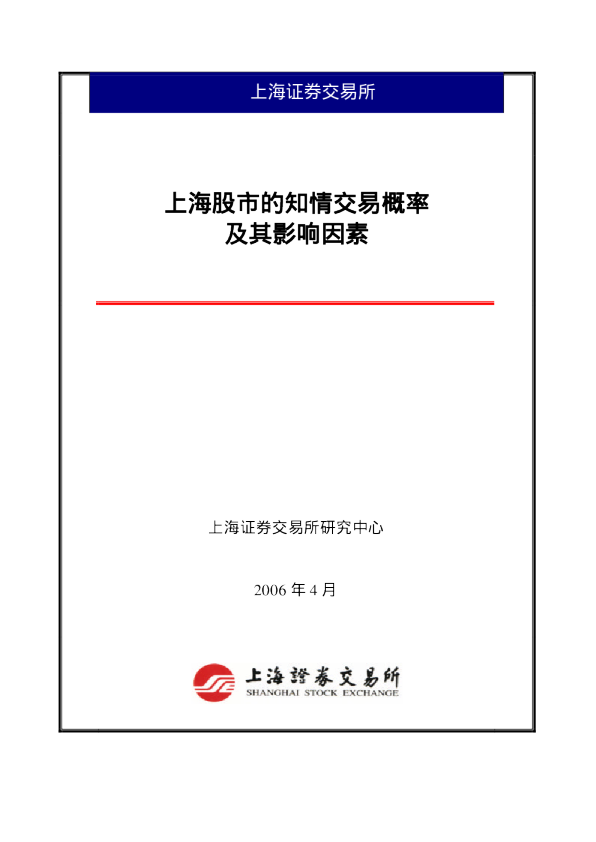 上海证券交易所

上海股市的知情交易概率
及其影响因素

上海证券交易所研究中心

2006 年 4 月

上海證券交易所
SHANGHAI STOCK EXCHANGE